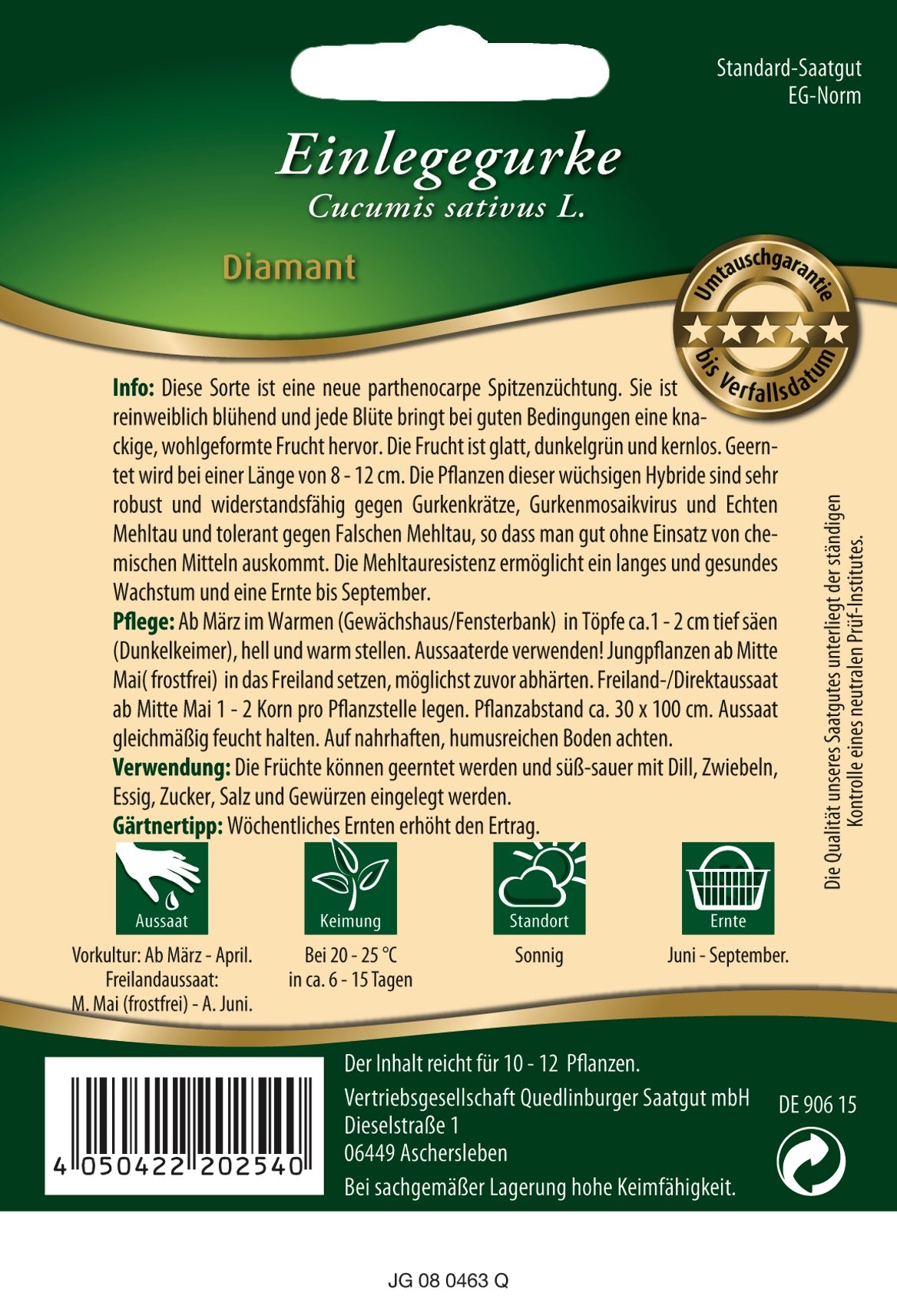 Standard-Saatgut
EG-Norm

Einlegegurke
Cucumis sativus L.

Diamant

Umtauschgarantie bis Verfallsdatum

Info: Diese Sorte ist eine neue parthenocarpe Spitzenzüchtung. Sie ist reinweiblich blühend und jede Blüte bringt bei guten Bedingungen eine knackige, wohlgeformte Frucht hervor. Die Frucht ist glatt, dunkelgrün und kernlos. Geerntet wird bei einer Länge von 8 - 12 cm. Die Pflanzen dieser wüchsigen Hybride sind sehr robust und widerstandsfähig gegen Gurkenkrätze, Gurkenmosaikvirus und Echten Mehltau und tolerant gegen Falschen Mehltau, so dass man gut ohne Einsatz von chemischen Mitteln auskommt. Die Mehltauresistenz ermöglicht ein langes und gesundes Wachstum und eine Ernte bis September.
Pflege: Ab März im Warmen (Gewächshaus/Fensterbank) in Töpfe ca.1 - 2 cm tief säen (Dunkelkeimer), hell und warm stellen. Aussaaterde verwenden! Jungpflanzen ab Mitte Mai( frostfrei) in das Freiland setzen, möglichst zuvor abhärten. Freiland-/Direktaussaat ab Mitte Mai 1 - 2 Korn pro Pflanzstelle legen. Pflanzabstand ca. 30 x 100 cm. Aussaat gleichmäßig feucht halten. Auf nahrhaften, humusreichen Boden achten.
Verwendung: Die Früchte können geerntet werden und süß-sauer mit Dill, Zwiebeln, Essig, Zucker, Salz und Gewürzen eingelegt werden.
Gärtnertipp: Wöchentliches Ernten erhöht den Ertrag.

Die Qualität unseres Saatgutes unterliegt der ständigen Kontrolle eines neutralen Prüf-Institutes.

Aussaat
Vorkultur: Ab März - April.
Freilandaussaat:
M. Mai (frostfrei) - A. Juni.

Keimung
Bei 20 - 25 °C
in ca. 6 - 15 Tagen

Standort
Sonnig

Ernte
Juni - September.

4 050422 202540

Der Inhalt reicht für 10 - 12 Pflanzen.
Vertriebsgesellschaft Quedlinburger Saatgut mbH
Dieselstraße 1
06449 Aschersleben
Bei sachgemäßer Lagerung hohe Keimfähigkeit.

DE 906 15

JG 08 0463 Q